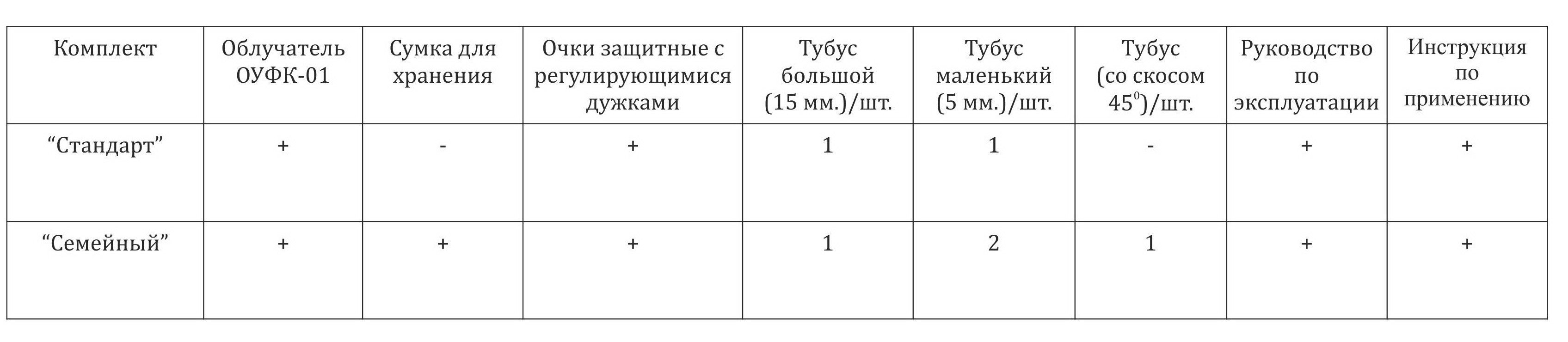 | Комплект | Облучатель ОУФК-01 | Сумка для хранения | Очки защитные с регулирующимися дужками | Тубус большой (15 мм.)/шт. | Тубус маленький (5 мм.)/шт. | Тубус (со скосом $45^0$)/шт. | Руководство по эксплуатации | Инструкция по применению |
|---|---|---|---|---|---|---|---|---|
| “Стандарт” | + | - | + | 1 | 1 | - | + | + |
| “Семейный” | + | + | + | 1 | 2 | 1 | + | + |